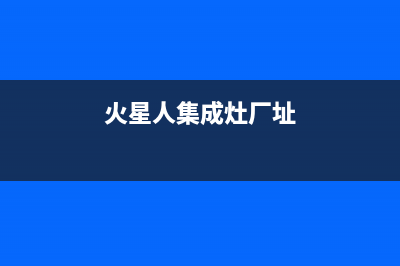 火星人集成灶厂址